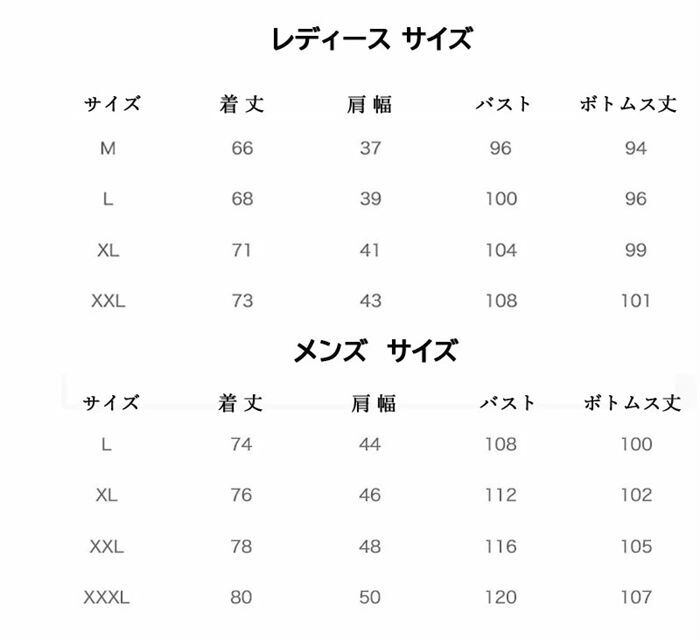 レディース サイズ

| サイズ | 着丈 | 肩幅 | バスト | ボトムス丈 |
|---|---|---|---|---|
| M | 66 | 37 | 96 | 94 |
| L | 68 | 39 | 100 | 96 |
| XL | 71 | 41 | 104 | 99 |
| XXL | 73 | 43 | 108 | 101 |

メンズ サイズ

| サイズ | 着丈 | 肩幅 | バスト | ボトムス丈 |
|---|---|---|---|---|
| L | 74 | 44 | 108 | 100 |
| XL | 76 | 46 | 112 | 102 |
| XXL | 78 | 48 | 116 | 105 |
| XXXL | 80 | 50 | 120 | 107 |